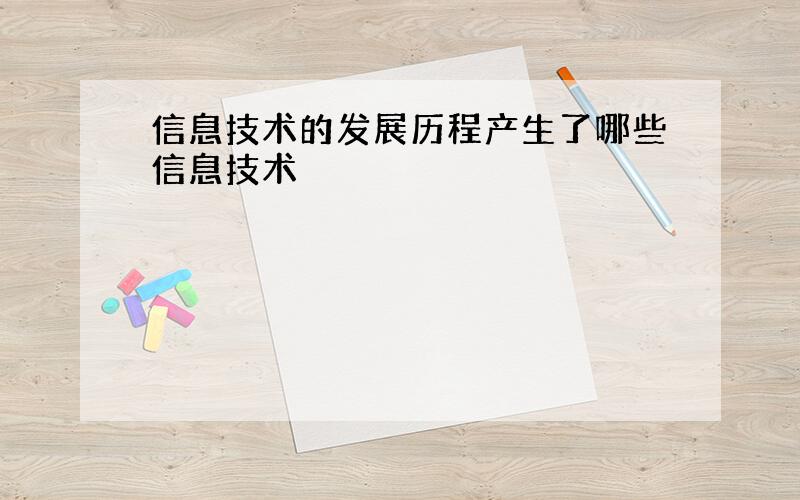 信息技术的发展历程产生了哪些信息技术